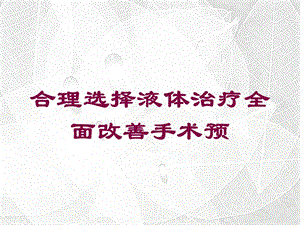 合理选择液体治疗全面改善手术预